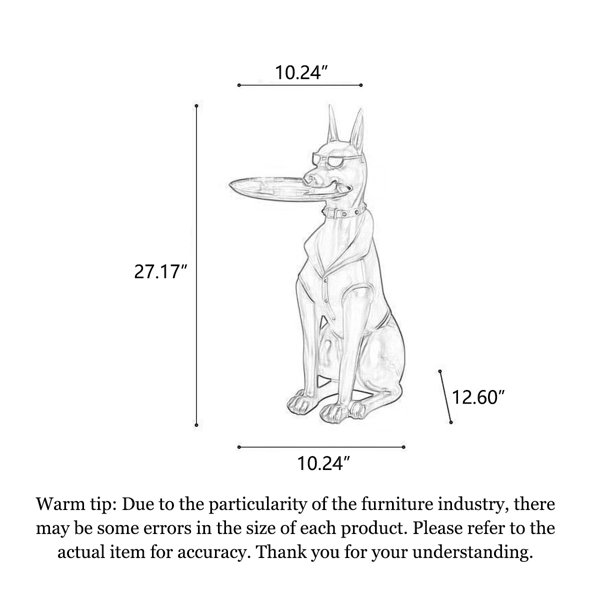 10.24″

27.17″

12.60″

10.24″

Warm tip: Due to the particularity of the furniture industry, there may be some errors in the size of each product. Please refer to the actual item for accuracy. Thank you for your understanding.